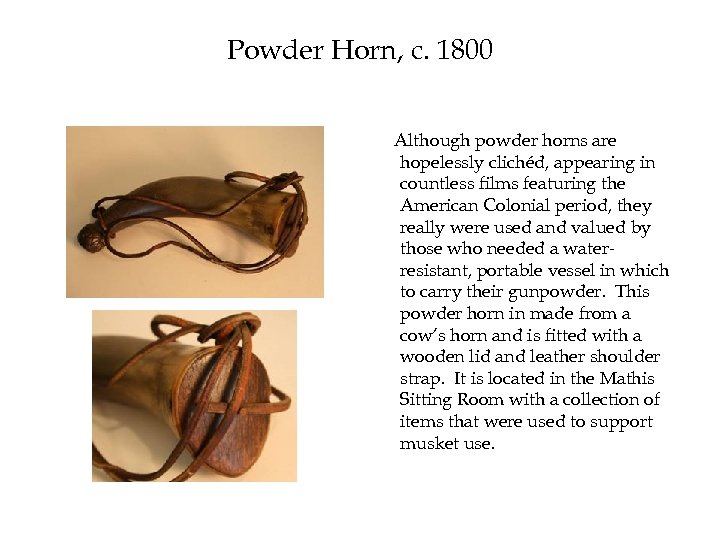 Powder Horn, c. 1800

Although powder horns are hopelessly clichéd, appearing in countless films featuring the American Colonial period, they really were used and valued by those who needed a water-resistant, portable vessel in which to carry their gunpowder. This powder horn in made from a cow's horn and is fitted with a wooden lid and leather shoulder strap. It is located in the Mathis Sitting Room with a collection of items that were used to support musket use.